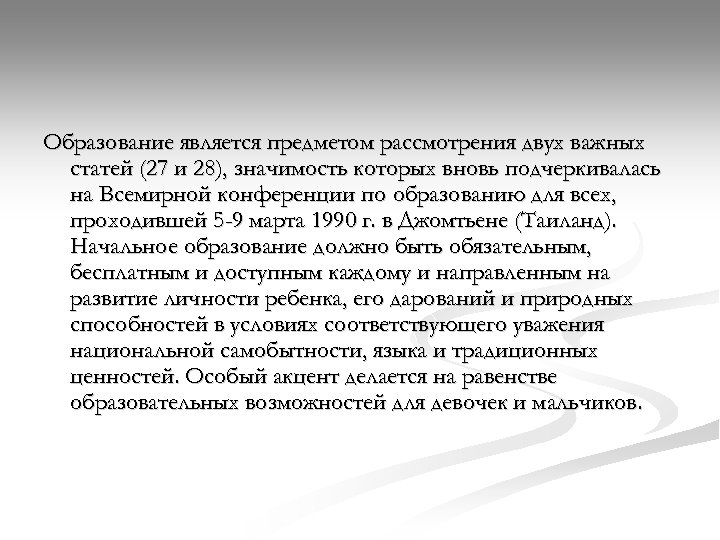 Образование является предметом рассмотрения двух важных статей (27 и 28), значимость которых вновь подчеркивалась на Всемирной конференции по образованию для всех, проходившей 5-9 марта 1990 г. в Джомтьене (Таиланд). Начальное образование должно быть обязательным, бесплатным и доступным каждому и направленным на развитие личности ребенка, его дарований и природных способностей в условиях соответствующего уважения национальной самобытности, языка и традиционных ценностей. Особый акцент делается на равенстве образовательных возможностей для девочек и мальчиков.